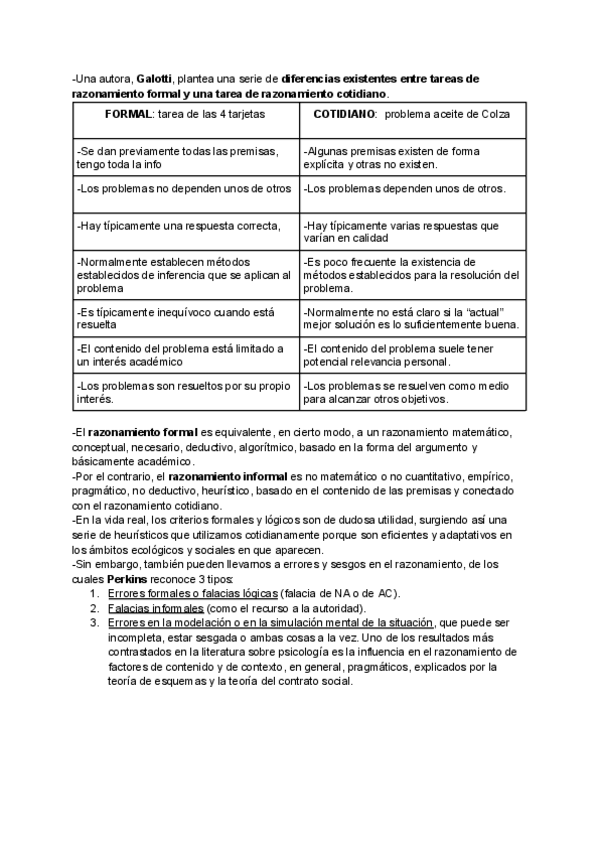 -Una autora, Galotti, plantea una serie de diferencias existentes entre tareas de razonamiento formal y una tarea de razonamiento cotidiano.

| FORMAL: tarea de las 4 tarjetas | COTIDIANO: problema aceite de Colza |
|---|---|
| -Se dan previamente todas las premisas, tengo toda la info | -Algunas premisas existen de forma explícita y otras no existen. |
| -Los problemas no dependen unos de otros | -Los problemas dependen unos de otros. |
| -Hay típicamente una respuesta correcta, | -Hay típicamente varias respuestas que varían en calidad |
| -Normalmente establecen métodos establecidos de inferencia que se aplican al problema | -Es poco frecuente la existencia de métodos establecidos para la resolución del problema. |
| -Es típicamente inequívoco cuando está resuelta | -Normalmente no está claro si la “actual” mejor solución es lo suficientemente buena. |
| -El contenido del problema está limitado a un interés académico | -El contenido del problema suele tener potencial relevancia personal. |
| -Los problemas son resueltos por su propio interés. | -Los problemas se resuelven como medio para alcanzar otros objetivos. |

-El razonamiento formal es equivalente, en cierto modo, a un razonamiento matemático, conceptual, necesario, deductivo, algorítmico, basado en la forma del argumento y básicamente académico.
-Por el contrario, el razonamiento informal es no matemático o no cuantitativo, empírico, pragmático, no deductivo, heurístico, basado en el contenido de las premisas y conectado con el razonamiento cotidiano.
-En la vida real, los criterios formales y lógicos son de dudosa utilidad, surgiendo así una serie de heurísticos que utilizamos cotidianamente porque son eficientes y adaptativos en los ámbitos ecológicos y sociales en que aparecen.
-Sin embargo, también pueden llevarnos a errores y sesgos en el razonamiento, de los cuales Perkins reconoce 3 tipos:
1. Errores formales o falacias lógicas (falacia de NA o de AC).
2. Falacias informales (como el recurso a la autoridad).
3. Errores en la modelación o en la simulación mental de la situación, que puede ser incompleta, estar sesgada o ambas cosas a la vez. Uno de los resultados más contrastados en la literatura sobre psicología es la influencia en el razonamiento de factores de contenido y de contexto, en general, pragmáticos, explicados por la teoría de esquemas y la teoría del contrato social.